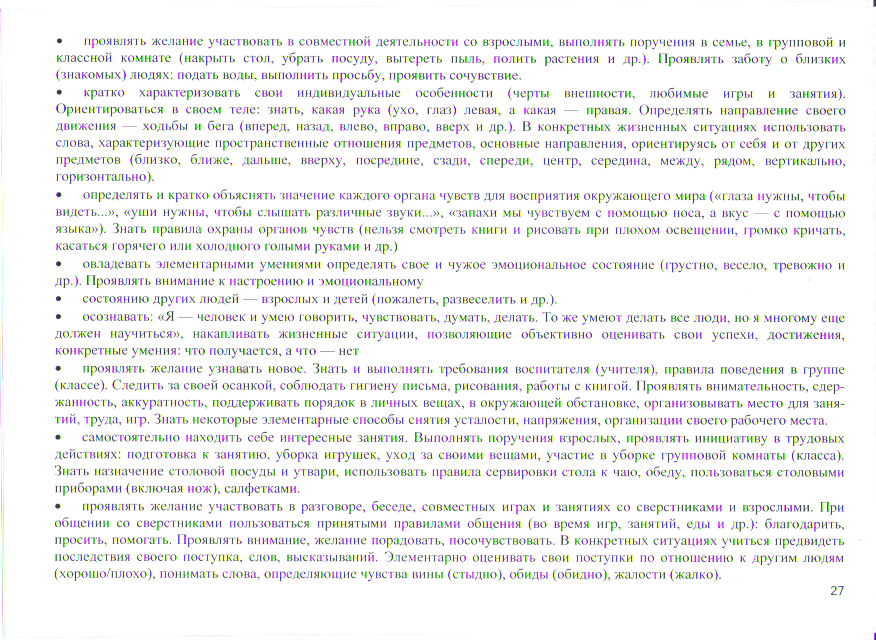 • проявлять желание участвовать в совместной деятельности со взрослыми, выполнять поручения в семье, в групповой и классной комнате (накрыть стол, убрать посуду, вытереть пыль, полить растения и др.). Проявлять заботу о близких (знакомых) людях: подать воды, выполнить просьбу, проявить сочувствие.

• кратко характеризовать свои индивидуальные особенности (черты внешности, любимые игры и занятия). Ориентироваться в своем теле: знать, какая рука (ухо, глаз) левая, а какая — правая. Определять направление своего движения — ходьбы и бега (вперед, назад, влево, вправо, вверх и др.). В конкретных жизненных ситуациях использовать слова, характеризующие пространственные отношения предметов, основные направления, ориентируясь от себя и от других предметов (близко, ближе, дальше, вверху, посредине, сзади, спереди, центр, середина, между, рядом, вертикально, горизонтально).

• определять и кратко объяснять значение каждого органа чувств для восприятия окружающего мира («глаза нужны, чтобы видеть...», «уши нужны, чтобы слышать различные звуки...», «запахи мы чувствуем с помощью носа, а вкус — с помощью языка»). Знать правила охраны органов чувств (нельзя смотреть книги и рисовать при плохом освещении, громко кричать, касаться горячего или холодного голыми руками и др.)

• овладевать элементарными умениями определять свое и чужое эмоциональное состояние (грустно, весело, тревожно и др.). Проявлять внимание к настроению и эмоциональному

• состоянию других людей — взрослых и детей (пожалеть, развеселить и др.).

• осознавать: «Я — человек и умею говорить, чувствовать, думать, делать. То же умеют делать все люди, но я многому еще должен научиться», накапливать жизненные ситуации, позволяющие объективно оценивать свои успехи, достижения, конкретные умения: что получается, а что — нет

• проявлять желание узнавать новое. Знать и выполнять требования воспитателя (учителя), правила поведения в группе (классе). Следить за своей осанкой, соблюдать гигиену письма, рисования, работы с книгой. Проявлять внимательность, сдержанность, аккуратность, поддерживать порядок в личных вещах, в окружающей обстановке, организовывать место для занятий, труда, игр. Знать некоторые элементарные способы снятия усталости, напряжения, организации своего рабочего места.

• самостоятельно находить себе интересные занятия. Выполнять поручения взрослых, проявлять инициативу в трудовых действиях: подготовка к занятию, уборка игрушек, уход за своими вещами, участие в уборке групповой комнаты (класса). Знать назначение столовой посуды и утвари, использовать правила сервировки стола к чаю, обеду, пользоваться столовыми приборами (включая нож), салфетками.

• проявлять желание участвовать в разговоре, беседе, совместных играх и занятиях со сверстниками и взрослыми. При общении со сверстниками пользоваться принятыми правилами общения (во время игр, занятий, еды и др.): благодарить, просить, помогать. Проявлять внимание, желание порадовать, посочувствовать. В конкретных ситуациях учиться предвидеть последствия своего поступка, слов, высказываний. Элементарно оценивать свои поступки по отношению к другим людям (хорошо/плохо), понимать слова, определяющие чувства вины (стыдно), обиды (обидно), жалости (жалко).

27